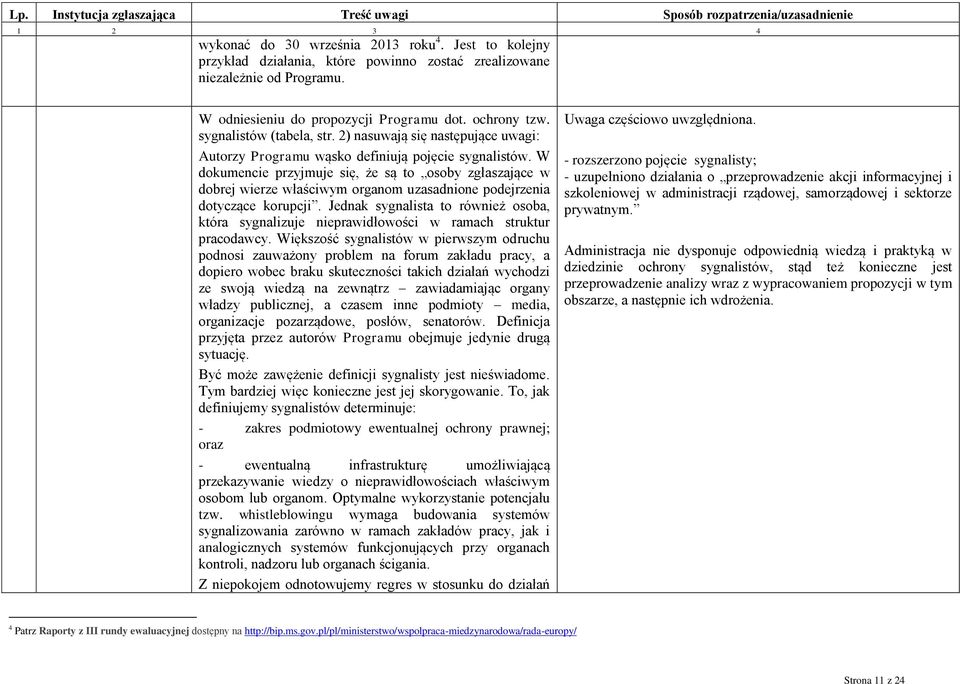 | Lp. | Instytucja zgłaszająca | Treść uwagi | Sposób rozpatrzenia/uzasadnienie |
|---|---|---|---|
| 1 | 2 | 3 | 4 |
| | | wykonać do 30 września 2013 roku$^4$. Jest to kolejny przykład działania, które powinno zostać zrealizowane niezależnie od Programu. | |
| | | W odniesieniu do propozycji Programu dot. ochrony tzw. sygnalistów (tabela, str. 2) nasuwają się następujące uwagi: Autorzy Programu wąsko definiują pojęcie sygnalistów. W dokumencie przyjmuje się, że są to „osoby zgłaszające w dobrej wierze właściwym organom uzasadnione podejrzenia dotyczące korupcji”. Jednak sygnalista to również osoba, która sygnalizuje nieprawidłowości w ramach struktur pracodawcy. Większość sygnalistów w pierwszym odruchu podnosi zauważony problem na forum zakładu pracy, a dopiero wobec braku skuteczności takich działań wychodzi ze swoją wiedzą na zewnątrz – zawiadamiając organy władzy publicznej, a czasem inne podmioty – media, organizacje pozarządowe, posłów, senatorów. Definicja przyjęta przez autorów Programu obejmuje jedynie drugą sytuację. Być może zawężenie definicji sygnalisty jest nieświadome. Tym bardziej więc konieczne jest jej skorygowanie. To, jak definiujemy sygnalistów determinuje: - zakres podmiotowy ewentualnej ochrony prawnej; oraz - ewentualną infrastrukturę umożliwiającą przekazywanie wiedzy o nieprawidłowościach właściwym osobom lub organom. Optymalne wykorzystanie potencjału tzw. whistleblowingu wymaga budowania systemów sygnalizowania zarówno w ramach zakładów pracy, jak i analogicznych systemów funkcjonujących przy organach kontroli, nadzoru lub organach ścigania. Z niepokojem odnotowujemy regres w stosunku do działań | Uwaga częściowo uwzględniona. - rozszerzono pojęcie sygnalisty; - uzupełniono działania o „przeprowadzenie akcji informacyjnej i szkoleniowej w administracji rządowej, samorządowej i sektorze prywatnym.” Administracja nie dysponuje odpowiednią wiedzą i praktyką w dziedzinie ochrony sygnalistów, stąd też konieczne jest przeprowadzenie analizy wraz z wypracowaniem propozycji w tym obszarze, a następnie ich wdrożenia. |

$^4$ Patrz Raporty z III rundy ewaluacyjnej dostępny na http://bip.ms.gov.pl/pl/ministerstwo/wspolpraca-miedzynarodowa/rada-europy/

Strona 11 z 24